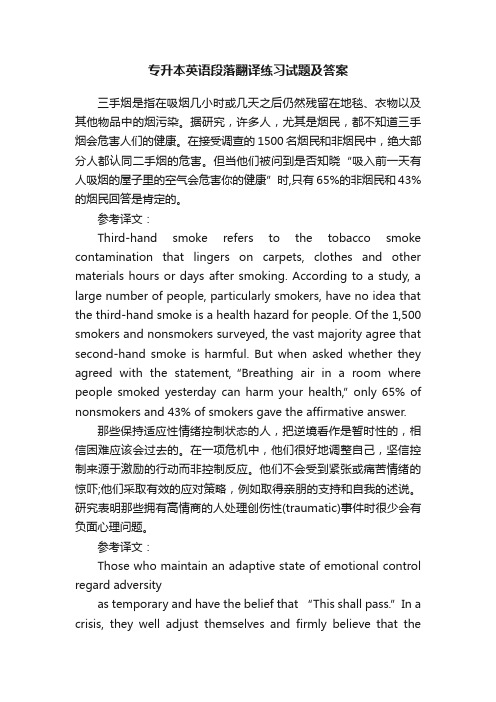 专升本英语段落翻译练习试题及答案

三手烟是指在吸烟几小时或几天之后仍然残留在地毯、衣物以及其他物品中的烟污染。据研究，许多人，尤其是烟民，都不知道三手烟会危害人们的健康。在接受调查的1500名烟民和非烟民中，绝大部分人都认同二手烟的危害。但当他们被问到是否知晓“吸入前一天有人吸烟的屋子里的空气会危害你的健康”时,只有65%的非烟民和43%的烟民回答是肯定的。

参考译文：

Third-hand smoke refers to the tobacco smoke contamination that lingers on carpets, clothes and other materials hours or days after smoking. According to a study, a large number of people, particularly smokers, have no idea that the third-hand smoke is a health hazard for people. Of the 1,500 smokers and nonsmokers surveyed, the vast majority agree that second-hand smoke is harmful. But when asked whether they agreed with the statement, “Breathing air in a room where people smoked yesterday can harm your health,” only 65% of nonsmokers and 43% of smokers gave the affirmative answer.

那些保持适应性情绪控制状态的人，把逆境看作是暂时性的，相信困难应该会过去的。在一项危机中，他们很好地调整自己，坚信控制来源于激励的行动而非控制反应。他们不会受到紧张或痛苦情绪的惊吓;他们采取有效的应对策略，例如取得亲朋的支持和自我的述说。研究表明那些拥有高情商的人处理创伤性(traumatic)事件时很少会有负面心理问题。

参考译文：

Those who maintain an adaptive state of emotional control regard adversity

as temporary and have the belief that “This shall pass.” In a crisis, they well adjust themselves and firmly believe that the